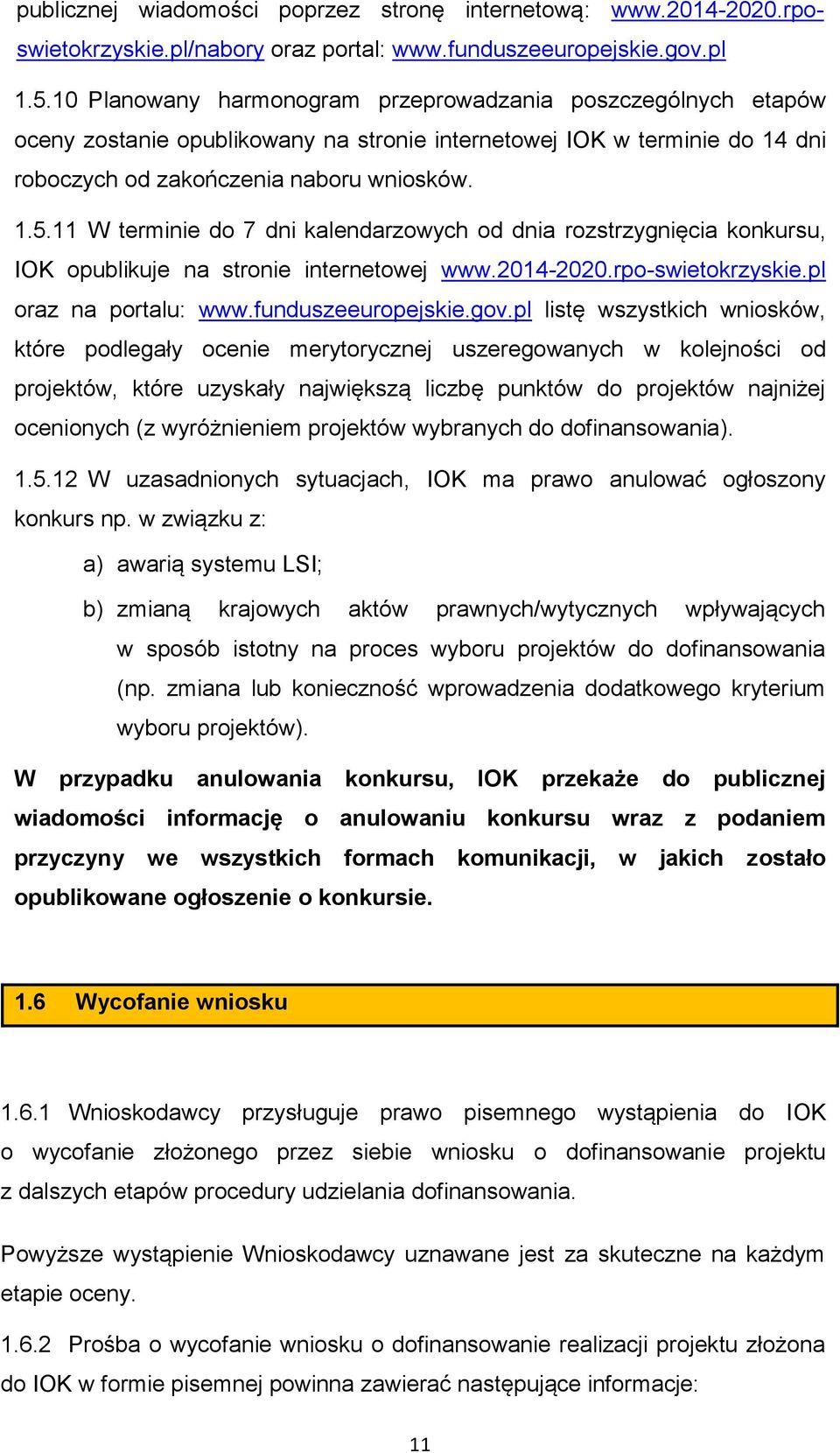 publicznej wiadomości poprzez stronę internetową: www.2014-2020.rpo-swietokrzyskie.pl/nabory oraz portal: www.funduszeeuropejskie.gov.pl

1.5.10 Planowany harmonogram przeprowadzania poszczególnych etapów oceny zostanie opublikowany na stronie internetowej IOK w terminie do 14 dni roboczych od zakończenia naboru wniosków.

1.5.11 W terminie do 7 dni kalendarzowych od dnia rozstrzygnięcia konkursu, IOK opublikuje na stronie internetowej www.2014-2020.rpo-swietokrzyskie.pl oraz na portalu: www.funduszeeuropejskie.gov.pl listę wszystkich wniosków, które podlegały ocenie merytorycznej uszeregowanych w kolejności od projektów, które uzyskały największą liczbę punktów do projektów najniżej ocenionych (z wyróżnieniem projektów wybranych do dofinansowania).

1.5.12 W uzasadnionych sytuacjach, IOK ma prawo anulować ogłoszony konkurs np. w związku z:

a) awarią systemu LSI;

b) zmianą krajowych aktów prawnych/wytycznych wpływających w sposób istotny na proces wyboru projektów do dofinansowania (np. zmiana lub konieczność wprowadzenia dodatkowego kryterium wyboru projektów).

W przypadku anulowania konkursu, IOK przekaże do publicznej wiadomości informację o anulowaniu konkursu wraz z podaniem przyczyny we wszystkich formach komunikacji, w jakich zostało opublikowane ogłoszenie o konkursie.

1.6 Wycofanie wniosku

1.6.1 Wnioskodawcy przysługuje prawo pisemnego wystąpienia do IOK o wycofanie złożonego przez siebie wniosku o dofinansowanie projektu z dalszych etapów procedury udzielania dofinansowania.

Powyższe wystąpienie Wnioskodawcy uznawane jest za skuteczne na każdym etapie oceny.

1.6.2 Prośba o wycofanie wniosku o dofinansowanie realizacji projektu złożona do IOK w formie pisemnej powinna zawierać następujące informacje:

11